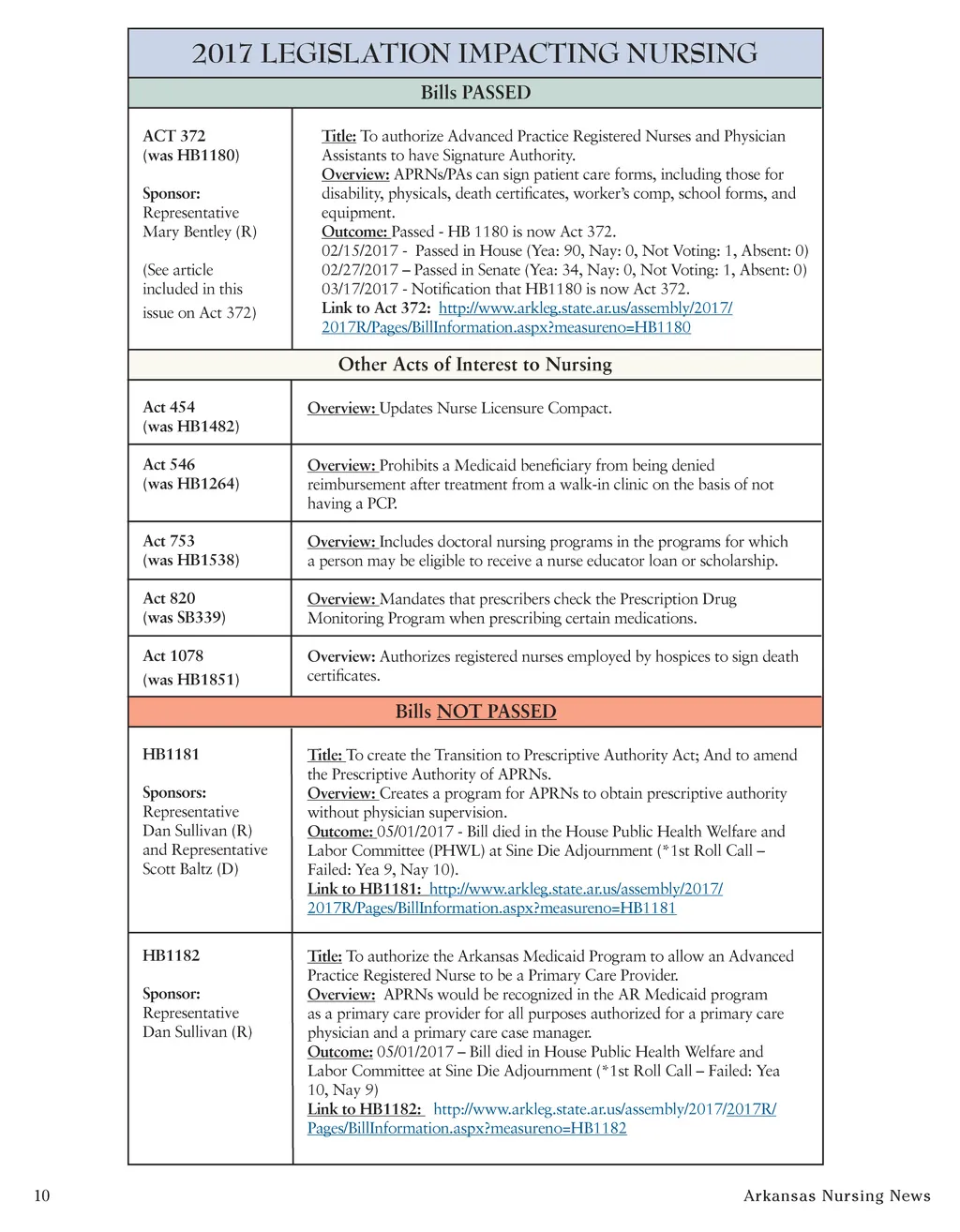 2017 LEGISLATION IMPACTING NURSING

Bills PASSED

| | |
|---|---|
| ACT 372 (was HB1180) Sponsor: Representative Mary Bentley (R) (See article included in this issue on Act 372) | Title: To authorize Advanced Practice Registered Nurses and Physician Assistants to have Signature Authority. Overview: APRNs/PAs can sign patient care forms, including those for disability, physicals, death certificates, worker's comp, school forms, and equipment. Outcome: Passed - HB 1180 is now Act 372. 02/15/2017 - Passed in House (Yea: 90, Nay: 0, Not Voting: 1, Absent: 0) 02/27/2017 – Passed in Senate (Yea: 34, Nay: 0, Not Voting: 1, Absent: 0) 03/17/2017 - Notification that HB1180 is now Act 372. Link to Act 372: http://www.arkleg.state.ar.us/assembly/2017/2017R/Pages/BillInformation.aspx?measureno=HB1180 |

Other Acts of Interest to Nursing

| | |
|---|---|
| Act 454 (was HB1482) | Overview: Updates Nurse Licensure Compact. |
| Act 546 (was HB1264) | Overview: Prohibits a Medicaid beneficiary from being denied reimbursement after treatment from a walk-in clinic on the basis of not having a PCP. |
| Act 753 (was HB1538) | Overview: Includes doctoral nursing programs in the programs for which a person may be eligible to receive a nurse educator loan or scholarship. |
| Act 820 (was SB339) | Overview: Mandates that prescribers check the Prescription Drug Monitoring Program when prescribing certain medications. |
| Act 1078 (was HB1851) | Overview: Authorizes registered nurses employed by hospices to sign death certificates. |

Bills NOT PASSED

| | |
|---|---|
| HB1181 Sponsors: Representative Dan Sullivan (R) and Representative Scott Baltz (D) | Title: To create the Transition to Prescriptive Authority Act; And to amend the Prescriptive Authority of APRNs. Overview: Creates a program for APRNs to obtain prescriptive authority without physician supervision. Outcome: 05/01/2017 - Bill died in the House Public Health Welfare and Labor Committee (PHWL) at Sine Die Adjournment (*1st Roll Call – Failed: Yea 9, Nay 10). Link to HB1181: http://www.arkleg.state.ar.us/assembly/2017/2017R/Pages/BillInformation.aspx?measureno=HB1181 |
| HB1182 Sponsor: Representative Dan Sullivan (R) | Title: To authorize the Arkansas Medicaid Program to allow an Advanced Practice Registered Nurse to be a Primary Care Provider. Overview: APRNs would be recognized in the AR Medicaid program as a primary care provider for all purposes authorized for a primary care physician and a primary care case manager. Outcome: 05/01/2017 – Bill died in House Public Health Welfare and Labor Committee at Sine Die Adjournment (*1st Roll Call – Failed: Yea 10, Nay 9) Link to HB1182: http://www.arkleg.state.ar.us/assembly/2017/2017R/Pages/BillInformation.aspx?measureno=HB1182 |

10

Arkansas Nursing News